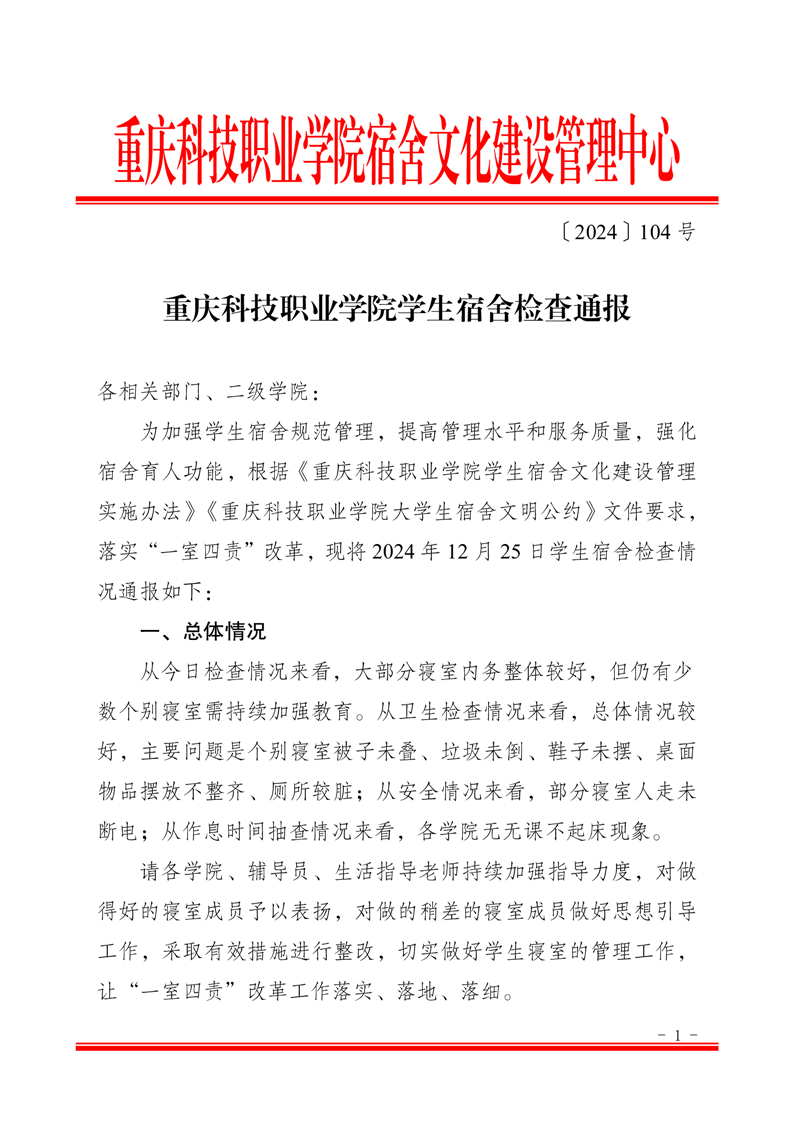 重庆科技职业学院宿舍文化建设管理中心

〔2024〕104 号

重庆科技职业学院学生宿舍检查通报

各相关部门、二级学院：

为加强学生宿舍规范管理，提高管理水平和服务质量，强化宿舍育人功能，根据《重庆科技职业学院学生宿舍文化建设管理实施办法》《重庆科技职业学院大学生宿舍文明公约》文件要求，落实“一室四责”改革，现将 2024 年 12 月 25 日学生宿舍检查情况通报如下：

一、总体情况

从今日检查情况来看，大部分寝室内务整体较好，但仍有少数个别寝室需持续加强教育。从卫生检查情况来看，总体情况较好，主要问题是个别寝室被子未叠、垃圾未倒、鞋子未摆、桌面物品摆放不整齐、厕所较脏；从安全情况来看，部分寝室人走未断电；从作息时间抽查情况来看，各学院无无课不起床现象。

请各学院、辅导员、生活指导老师持续加强指导力度，对做得好的寝室成员予以表扬，对做的稍差的寝室成员做好思想引导工作，采取有效措施进行整改，切实做好学生寝室的管理工作，让“一室四责”改革工作落实、落地、落细。

- 1 -